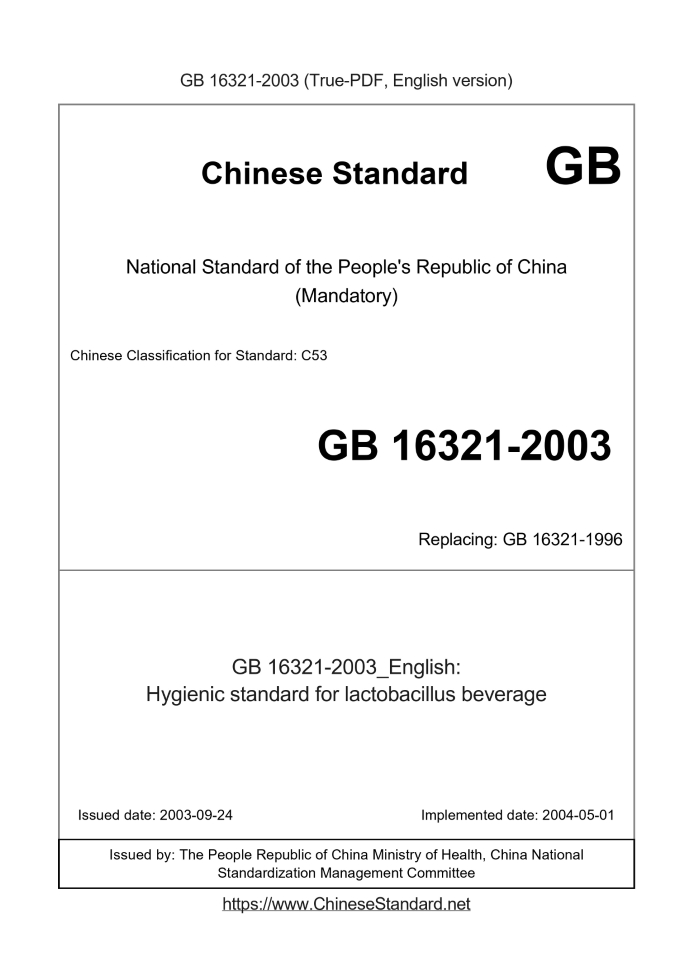 GB 16321-2003 (True-PDF, English version)

Chinese Standard GB

National Standard of the People's Republic of China
(Mandatory)

Chinese Classification for Standard: C53

GB 16321-2003

Replacing: GB 16321-1996

GB 16321-2003_English:
Hygienic standard for lactobacillus beverage

Issued date: 2003-09-24

Implemented date: 2004-05-01

Issued by: The People Republic of China Ministry of Health, China National Standardization Management Committee

https://www.ChineseStandard.net